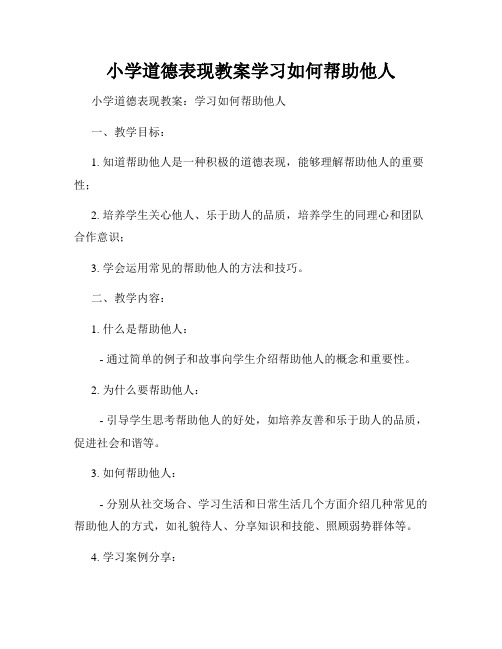 小学道德表现教案学习如何帮助他人

小学道德表现教案：学习如何帮助他人

一、教学目标：

1. 知道帮助他人是一种积极的道德表现，能够理解帮助他人的重要性；

2. 培养学生关心他人、乐于助人的品质，培养学生的同理心和团队合作意识；

3. 学会运用常见的帮助他人的方法和技巧。

二、教学内容：

1. 什么是帮助他人：

- 通过简单的例子和故事向学生介绍帮助他人的概念和重要性。

2. 为什么要帮助他人：

- 引导学生思考帮助他人的好处，如培养友善和乐于助人的品质，促进社会和谐等。

3. 如何帮助他人：

- 分别从社交场合、学习生活和日常生活几个方面介绍几种常见的帮助他人的方式，如礼貌待人、分享知识和技能、照顾弱势群体等。

4. 学习案例分享：